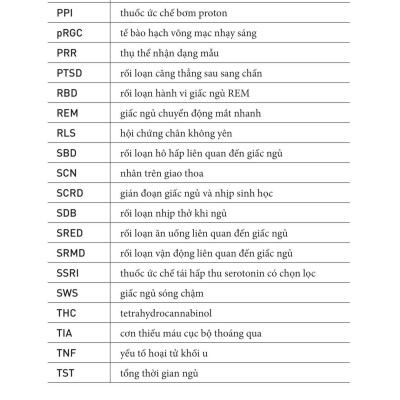 | | |
|---|---|
| PPI | thuốc ức chế bơm proton |
| pRGC | tế bào hạch võng mạc nhạy sáng |
| PRR | thụ thể nhận dạng mẫu |
| PTSD | rối loạn căng thẳng sau sang chấn |
| RBD | rối loạn hành vi giấc ngủ REM |
| REM | giấc ngủ chuyển động mắt nhanh |
| RLS | hội chứng chân không yên |
| SBD | rối loạn hô hấp liên quan đến giấc ngủ |
| SCN | nhân trên giao thoa |
| SCRD | gián đoạn giấc ngủ và nhịp sinh học |
| SDB | rối loạn nhịp thở khi ngủ |
| SRED | rối loạn ăn uống liên quan đến giấc ngủ |
| SRMD | rối loạn vận động liên quan đến giấc ngủ |
| SSRI | thuốc ức chế tái hấp thu serotonin có chọn lọc |
| SWS | giấc ngủ sóng chậm |
| THC | tetrahydrocannabinol |
| TIA | cơn thiếu máu cục bộ thoáng qua |
| TNF | yếu tố hoại tử khối u |
| TST | tổng thời gian ngủ |